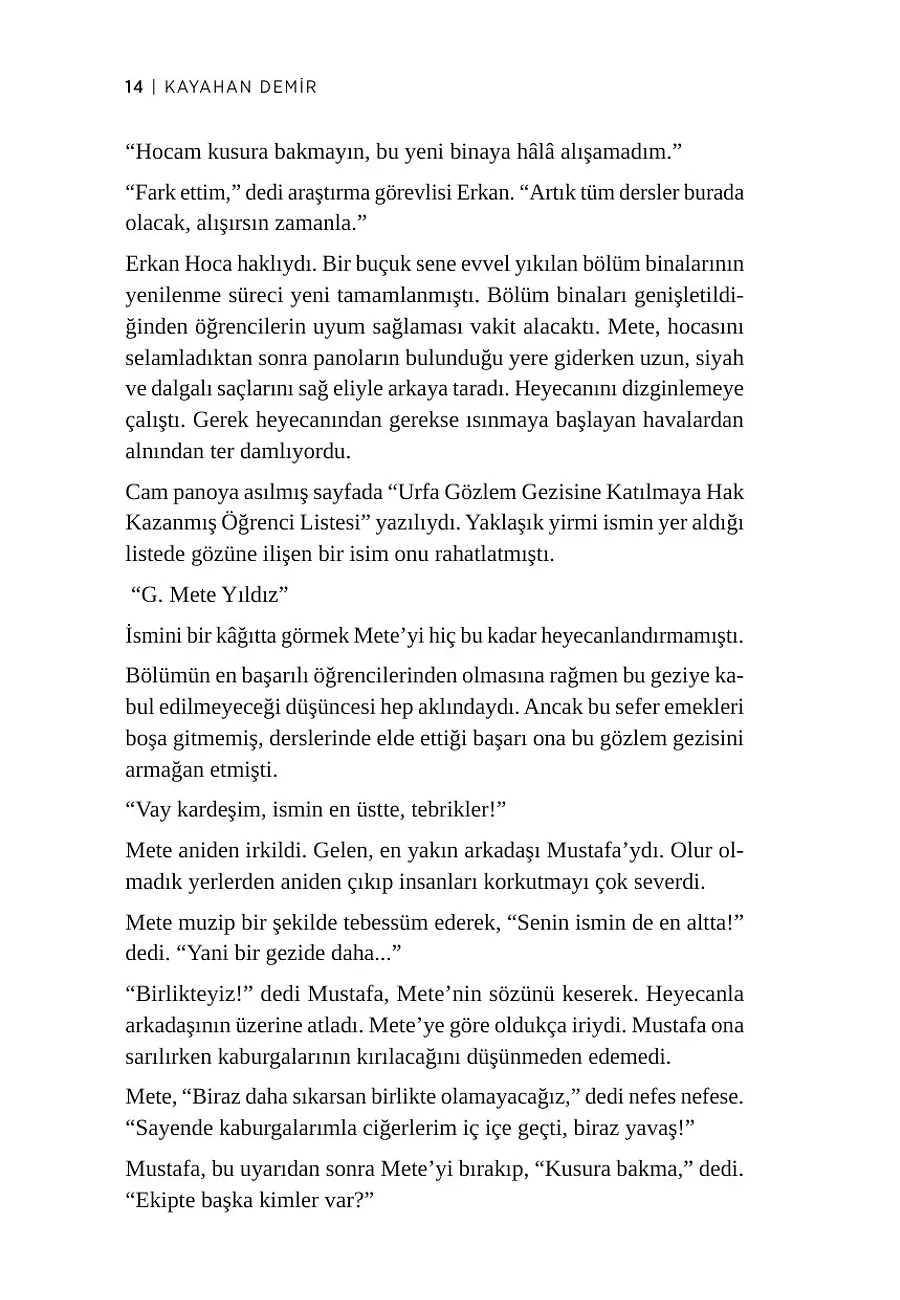 14 | KAYAHAN DEMİR

“Hocam kusura bakmayın, bu yeni binaya hâlâ alışamadım.”

“Fark ettim,” dedi araştırma görevlisi Erkan. “Artık tüm dersler burada olacak, alışırsın zamanla.”

Erkan Hoca haklıydı. Bir buçuk sene evvel yıkılan bölüm binalarının yenilenme süreci yeni tamamlanmıştı. Bölüm binaları genişletildiğinden öğrencilerin uyum sağlaması vakit alacaktı. Mete, hocasını selamladıktan sonra panoların bulunduğu yere giderken uzun, siyah ve dalgalı saçlarını sağ eliyle arkaya taradı. Heyecanını dizginlemeye çalıştı. Gerek heyecanından gerekse ısınmaya başlayan havalardan alnından ter damlıyordu.

Cam panoya asılmış sayfada “Urfa Gözlem Gezisine Katılmaya Hak Kazanmış Öğrenci Listesi” yazılıydı. Yaklaşık yirmi ismin yer aldığı listede gözüne ilişen bir isim onu rahatlatmıştı.

“G. Mete Yıldız”

İsmini bir kâğıtta görmek Mete’yi hiç bu kadar heyecanlandırmamıştı.

Bölümün en başarılı öğrencilerinden olmasına rağmen bu geziye kabul edilmeyeceği düşüncesi hep aklındaydı. Ancak bu sefer emekleri boşa gitmemiş, derslerinde elde ettiği başarı ona bu gözlem gezisini armağan etmişti.

“Vay kardeşim, ismin en üstte, tebrikler!”

Mete aniden irkildi. Gelen, en yakın arkadaşı Mustafa’ydı. Olur olmadık yerlerden aniden çıkıp insanları korkutmayı çok severdi.

Mete muzip bir şekilde tebessüm ederek, “Senin ismin de en altta!” dedi. “Yani bir gezide daha...”

“Birlikteyiz!” dedi Mustafa, Mete’nin sözünü keserek. Heyecanla arkadaşının üzerine atladı. Mete’ye göre oldukça iriydi. Mustafa ona sarılırken kaburgalarının kırılacağını düşünmeden edemedi.

Mete, “Biraz daha sıkarsan birlikte olamayacağız,” dedi nefes nefese. “Sayende kaburgalarımla ciğerlerim iç içe geçti, biraz yavaş!”

Mustafa, bu uyarıdan sonra Mete’yi bırakıp, “Kusura bakma,” dedi. “Ekipte başka kimler var?”